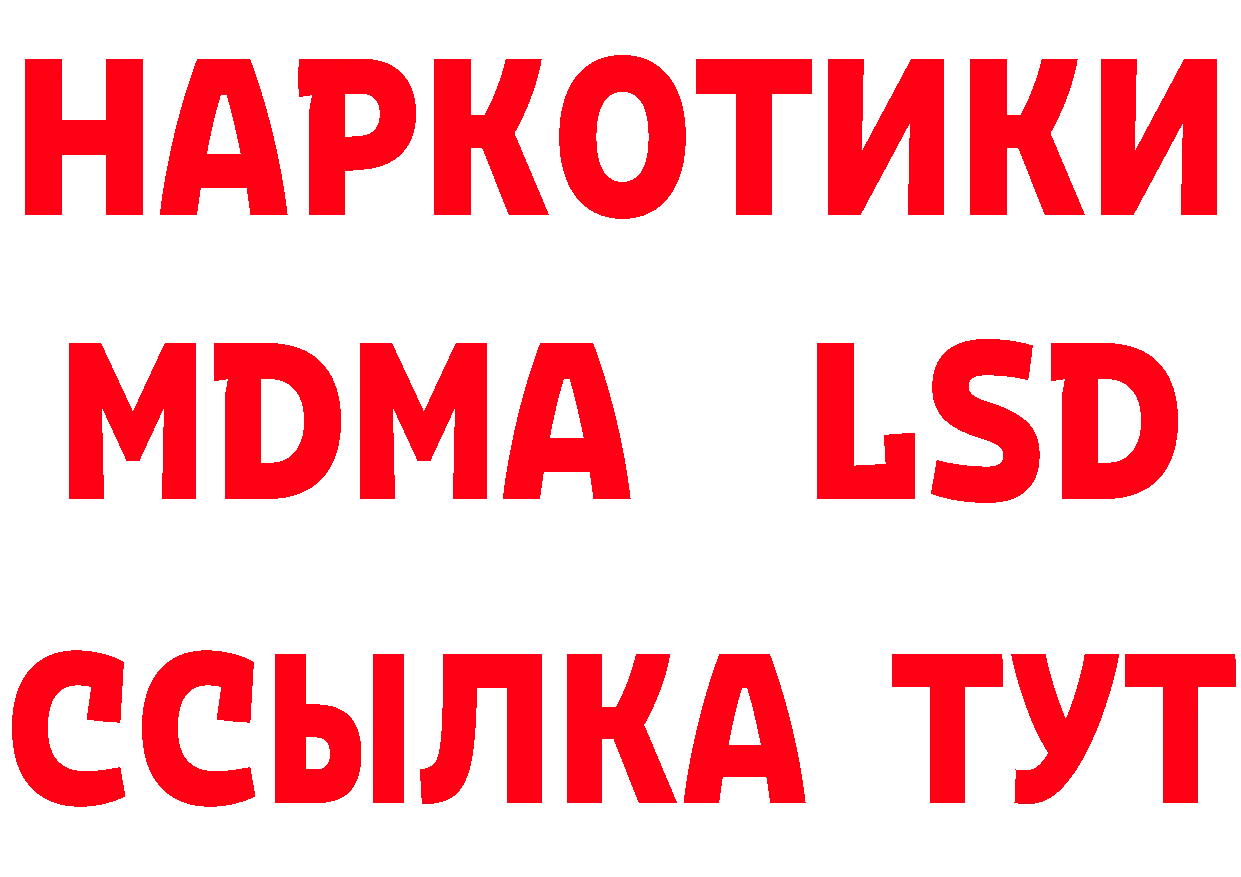 НАРКОТИКИ
MDMA LSD
ССЫЛКА ТУТ